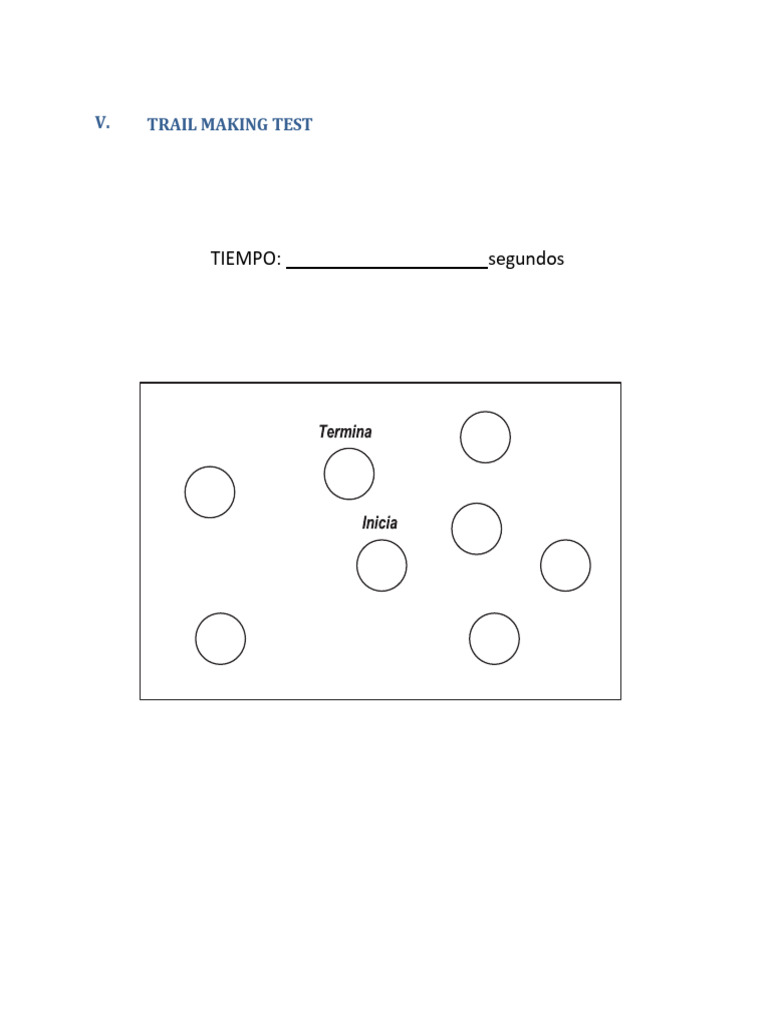 V. TRAIL MAKING TEST

TIEMPO: ____________________segundos

Termina

Inicia